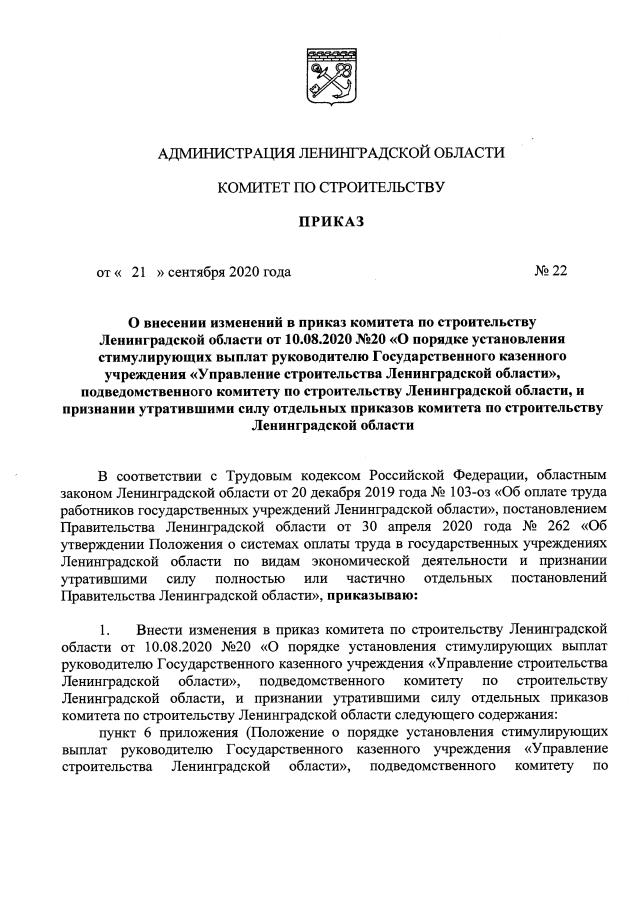 АДМИНИСТРАЦИЯ ЛЕНИНГРАДСКОЙ ОБЛАСТИ

КОМИТЕТ ПО СТРОИТЕЛЬСТВУ

ПРИКАЗ

от « 21 » сентября 2020 года № 22

О внесении изменений в приказ комитета по строительству Ленинградской области от 10.08.2020 №20 «О порядке установления стимулирующих выплат руководителю Государственного казенного учреждения «Управление строительства Ленинградской области», подведомственного комитету по строительству Ленинградской области, и признании утратившими силу отдельных приказов комитета по строительству Ленинградской области

В соответствии с Трудовым кодексом Российской Федерации, областным законом Ленинградской области от 20 декабря 2019 года № 103-оз «Об оплате труда работников государственных учреждений Ленинградской области», постановлением Правительства Ленинградской области от 30 апреля 2020 года № 262 «Об утверждении Положения о системах оплаты труда в государственных учреждениях Ленинградской области по видам экономической деятельности и признании утратившими силу полностью или частично отдельных постановлений Правительства Ленинградской области», приказываю:

1. Внести изменения в приказ комитета по строительству Ленинградской области от 10.08.2020 №20 «О порядке установления стимулирующих выплат руководителю Государственного казенного учреждения «Управление строительства Ленинградской области», подведомственного комитету по строительству Ленинградской области, и признании утратившими силу отдельных приказов комитета по строительству Ленинградской области следующего содержания:

пункт 6 приложения (Положение о порядке установления стимулирующих выплат руководителю Государственного казенного учреждения «Управление строительства Ленинградской области», подведомственного комитету по